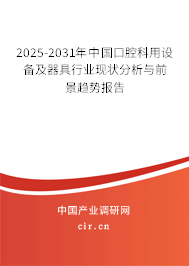 2025-2031年中国口腔科用设备及器具行业现状分析与前景趋势报告

中国产业调研网
cir.cn